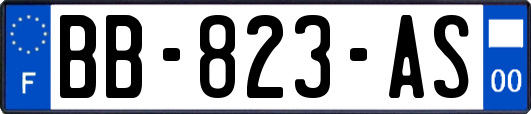 F

BB-823-AS

00